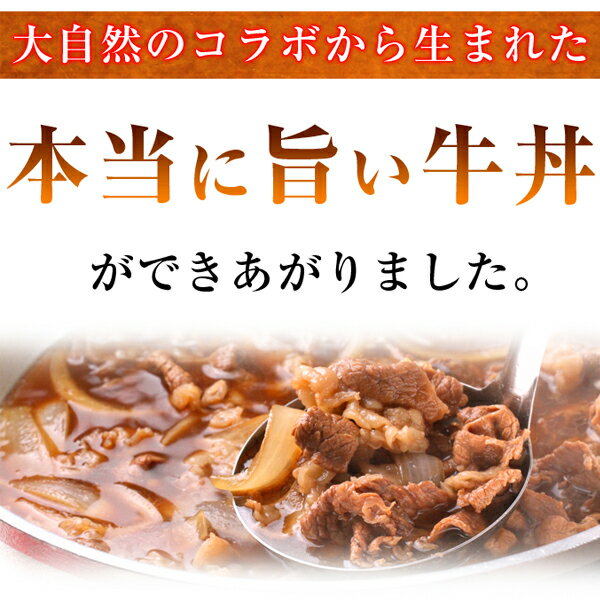 大自然のコラボから生まれた

本当に旨い牛丼

ができあがりました。